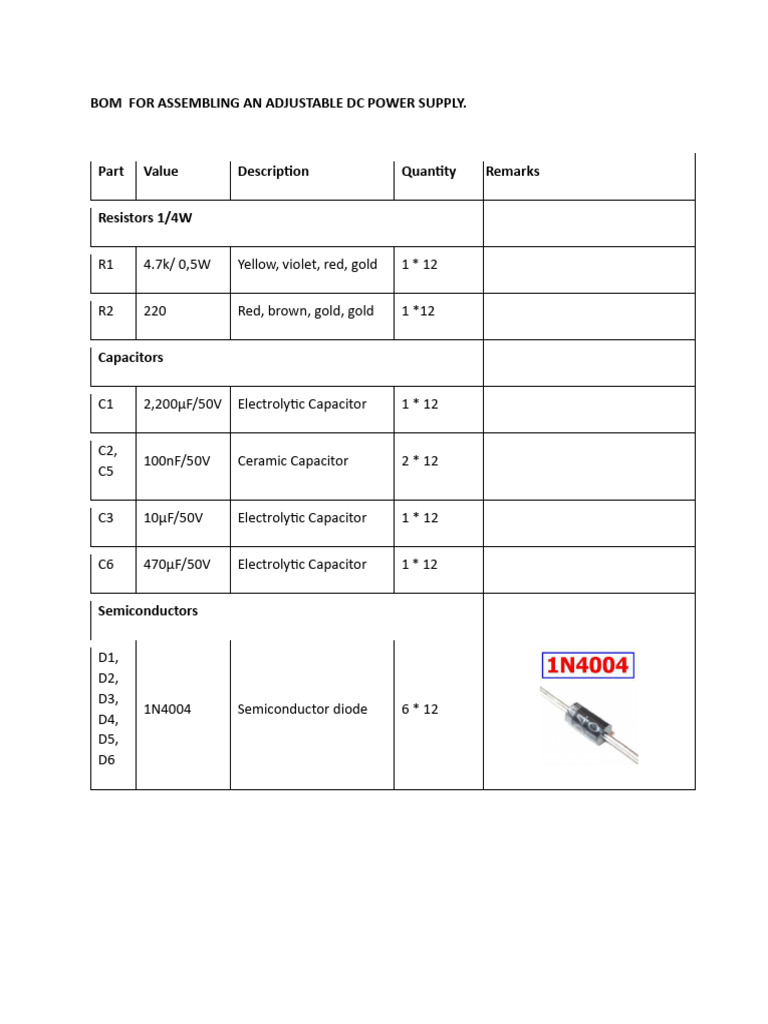 BOM FOR ASSEMBLING AN ADJUSTABLE DC POWER SUPPLY.

| Part | Value | Description | Quantity | Remarks |
|---|---|---|---|---|
| Resistors 1/4W | | | | |
| R1 | 4.7k/ 0,5W | Yellow, violet, red, gold | 1 * 12 | |
| R2 | 220 | Red, brown, gold, gold | 1 *12 | |
| Capacitors | | | | |
| C1 | 2,200µF/50V | Electrolytic Capacitor | 1 * 12 | |
| C2, C5 | 100nF/50V | Ceramic Capacitor | 2 * 12 | |
| C3 | 10µF/50V | Electrolytic Capacitor | 1 * 12 | |
| C6 | 470µF/50V | Electrolytic Capacitor | 1 * 12 | |
| Semiconductors | | | | |
| D1, D2, D3, D4, D5, D6 | 1N4004 | Semiconductor diode | 6 * 12 | 1N4004 |